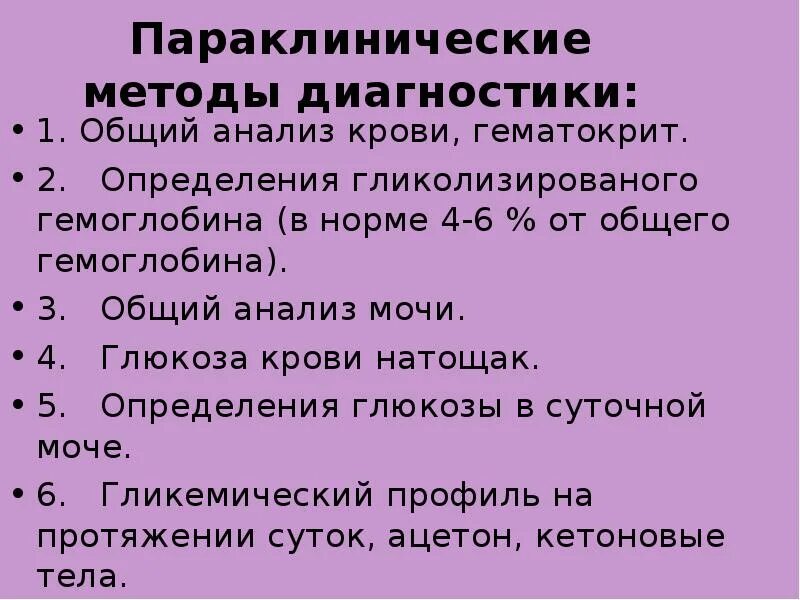 Параклинические методы диагностики:

• 1. Общий анализ крови, гематокрит.
• 2. Определения гликолизированого гемоглобина (в норме 4-6 % от общего гемоглобина).
• 3. Общий анализ мочи.
• 4. Глюкоза крови натощак.
• 5. Определения глюкозы в суточной моче.
• 6. Гликемический профиль на протяжении суток, ацетон, кетоновые тела.